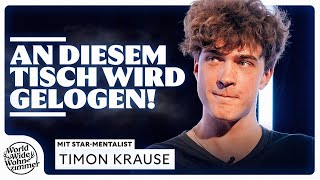 AN DIESEM TISCH WIRD GELOGEN!

MIT STAR-MENTALIST
TIMON KRAUSE

World Wide Wohnzimmer